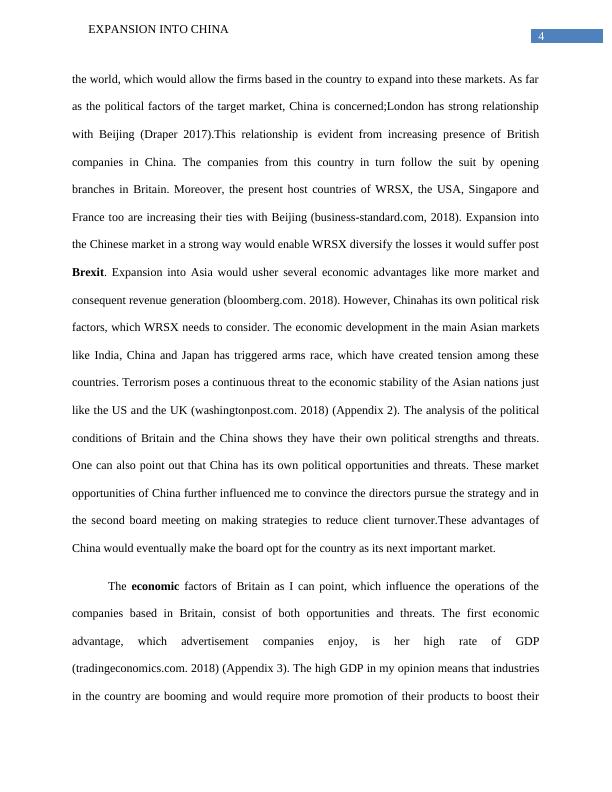 EXPANSION INTO CHINA

4

the world, which would allow the firms based in the country to expand into these markets. As far as the political factors of the target market, China is concerned;London has strong relationship with Beijing (Draper 2017).This relationship is evident from increasing presence of British companies in China. The companies from this country in turn follow the suit by opening branches in Britain. Moreover, the present host countries of WRSX, the USA, Singapore and France too are increasing their ties with Beijing (business-standard.com, 2018). Expansion into the Chinese market in a strong way would enable WRSX diversify the losses it would suffer post Brexit. Expansion into Asia would usher several economic advantages like more market and consequent revenue generation (bloomberg.com. 2018). However, Chinahas its own political risk factors, which WRSX needs to consider. The economic development in the main Asian markets like India, China and Japan has triggered arms race, which have created tension among these countries. Terrorism poses a continuous threat to the economic stability of the Asian nations just like the US and the UK (washingtonpost.com. 2018) (Appendix 2). The analysis of the political conditions of Britain and the China shows they have their own political strengths and threats. One can also point out that China has its own political opportunities and threats. These market opportunities of China further influenced me to convince the directors pursue the strategy and in the second board meeting on making strategies to reduce client turnover.These advantages of China would eventually make the board opt for the country as its next important market.

The economic factors of Britain as I can point, which influence the operations of the companies based in Britain, consist of both opportunities and threats. The first economic advantage, which advertisement companies enjoy, is her high rate of GDP (tradingeconomics.com. 2018) (Appendix 3). The high GDP in my opinion means that industries in the country are booming and would require more promotion of their products to boost their